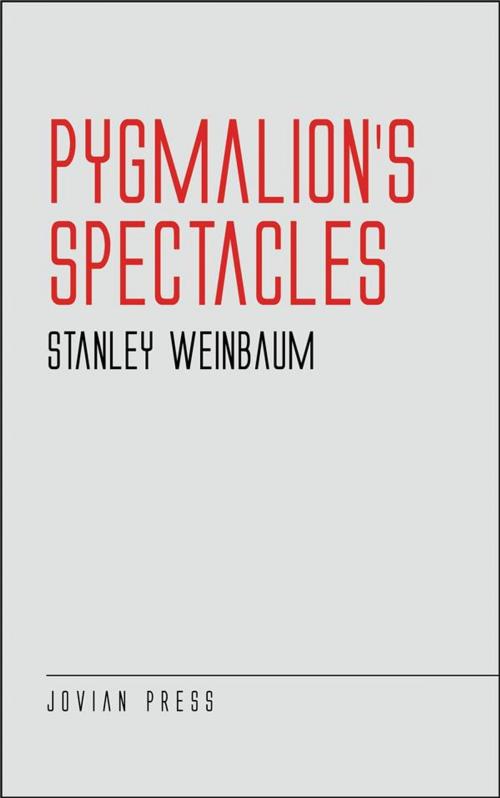 PYGMALION'S SPECTACLES

STANLEY WEINBAUM

JOVIAN PRESS